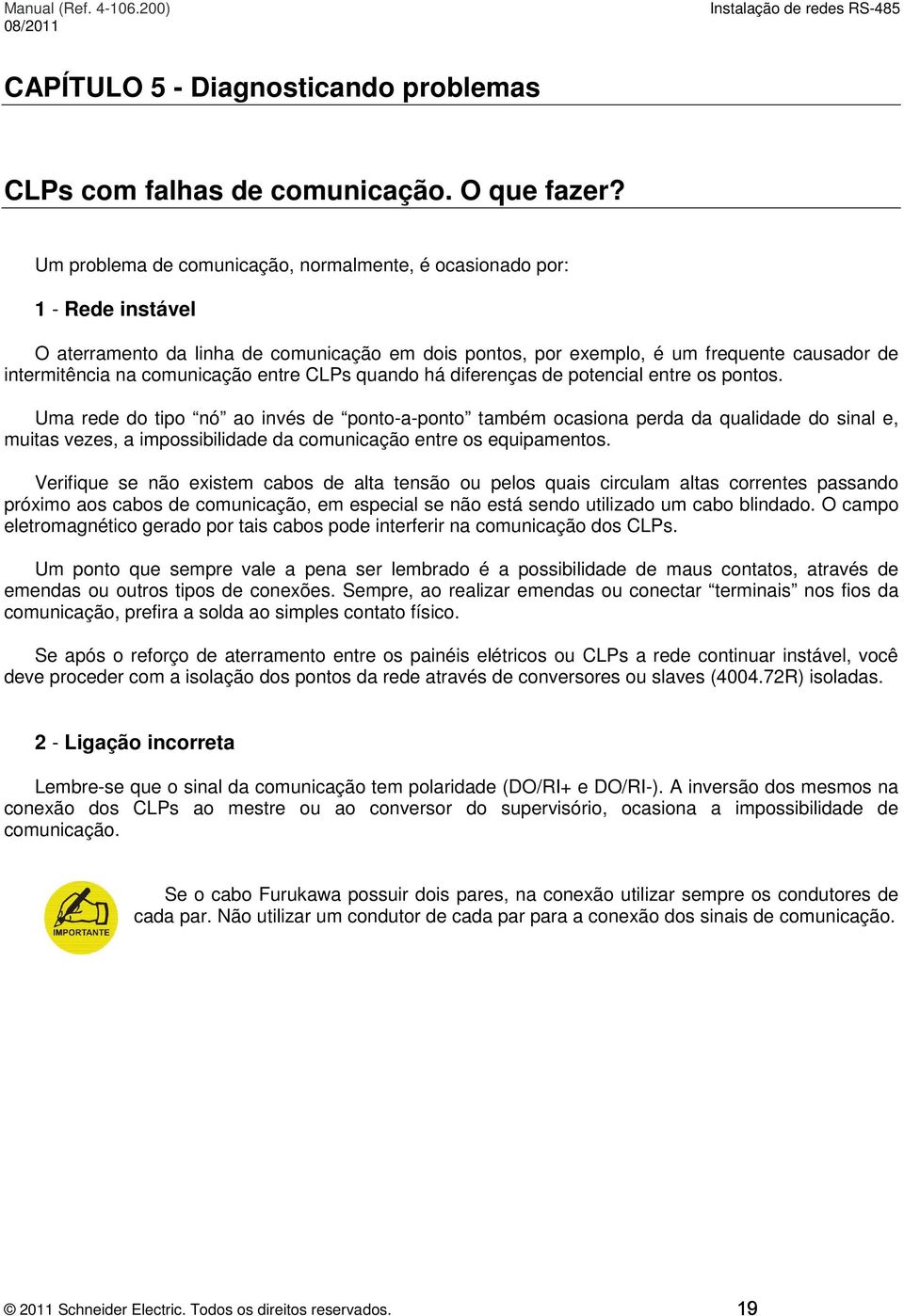 Manual (Ref. 4-106.200)
08/2011

Instalação de redes RS-485

CAPÍTULO 5 - Diagnosticando problemas

CLPs com falhas de comunicação. O que fazer?

Um problema de comunicação, normalmente, é ocasionado por:

1 - Rede instável

O aterramento da linha de comunicação em dois pontos, por exemplo, é um frequente causador de intermitência na comunicação entre CLPs quando há diferenças de potencial entre os pontos.

Uma rede do tipo “nó” ao invés de “ponto-a-ponto” também ocasiona perda da qualidade do sinal e, muitas vezes, a impossibilidade da comunicação entre os equipamentos.

Verifique se não existem cabos de alta tensão ou pelos quais circulam altas correntes passando próximo aos cabos de comunicação, em especial se não está sendo utilizado um cabo blindado. O campo eletromagnético gerado por tais cabos pode interferir na comunicação dos CLPs.

Um ponto que sempre vale a pena ser lembrado é a possibilidade de maus contatos, através de emendas ou outros tipos de conexões. Sempre, ao realizar emendas ou conectar “terminais” nos fios da comunicação, prefira a solda ao simples contato físico.

Se após o reforço de aterramento entre os painéis elétricos ou CLPs a rede continuar instável, você deve proceder com a isolação dos pontos da rede através de conversores ou slaves (4004.72R) isoladas.

2 - Ligação incorreta

Lembre-se que o sinal da comunicação tem polaridade (DO/RI+ e DO/RI-). A inversão dos mesmos na conexão dos CLPs ao mestre ou ao conversor do supervisório, ocasiona a impossibilidade de comunicação.

IMPORTANTE

Se o cabo Furukawa possuir dois pares, na conexão utilizar sempre os condutores de cada par. Não utilizar um condutor de cada par para a conexão dos sinais de comunicação.

© 2011 Schneider Electric. Todos os direitos reservados.
19